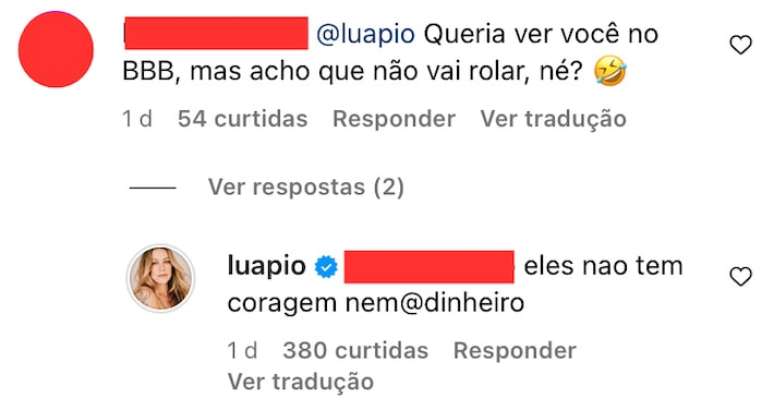 @luapio Queria ver você no BBB, mas acho que não vai rolar, né? 🤣

1 d 54 curtidas Responder Ver tradução

Ver respostas (2)

luapio eles nao tem coragem nem@dinheiro

1 d 380 curtidas Responder Ver tradução